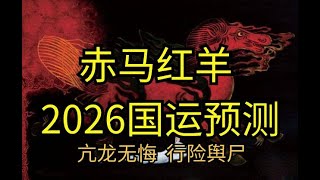 赤马红羊
2026国运预测
亢龙无悔 行险舆尸